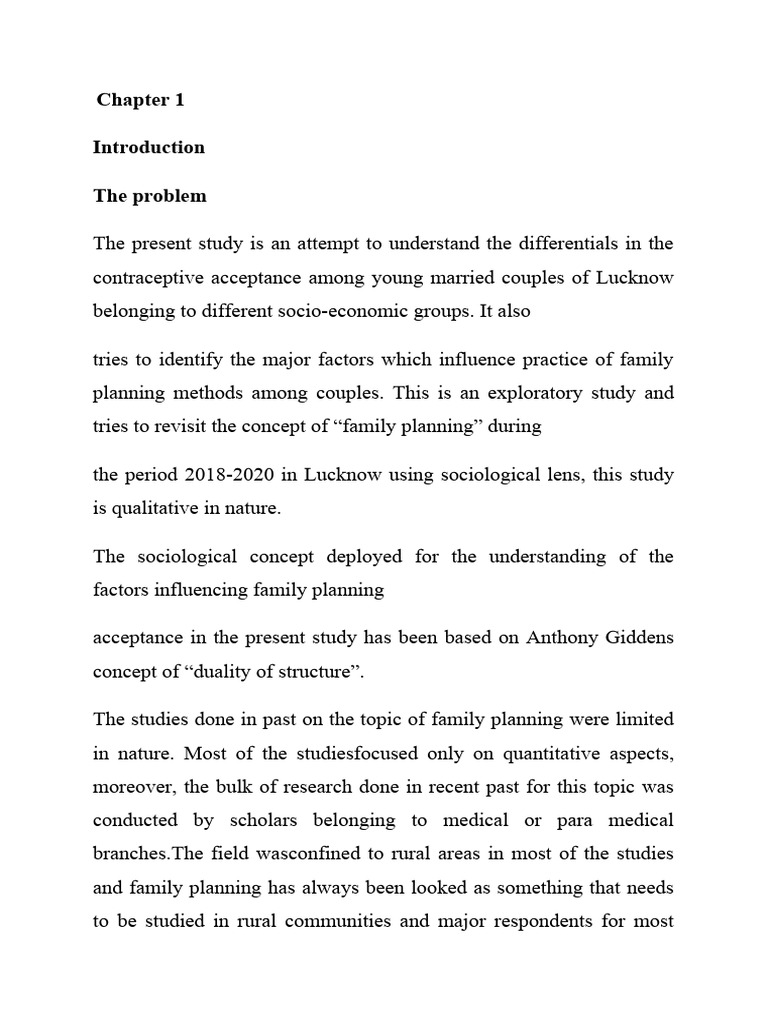 Chapter 1

Introduction

The problem

The present study is an attempt to understand the differentials in the contraceptive acceptance among young married couples of Lucknow belonging to different socio-economic groups. It also

tries to identify the major factors which influence practice of family planning methods among couples. This is an exploratory study and tries to revisit the concept of “family planning” during

the period 2018-2020 in Lucknow using sociological lens, this study is qualitative in nature.

The sociological concept deployed for the understanding of the factors influencing family planning

acceptance in the present study has been based on Anthony Giddens concept of “duality of structure”.

The studies done in past on the topic of family planning were limited in nature. Most of the studiesfocused only on quantitative aspects, moreover, the bulk of research done in recent past for this topic was conducted by scholars belonging to medical or para medical branches.The field wasconfined to rural areas in most of the studies and family planning has always been looked as something that needs to be studied in rural communities and major respondents for most